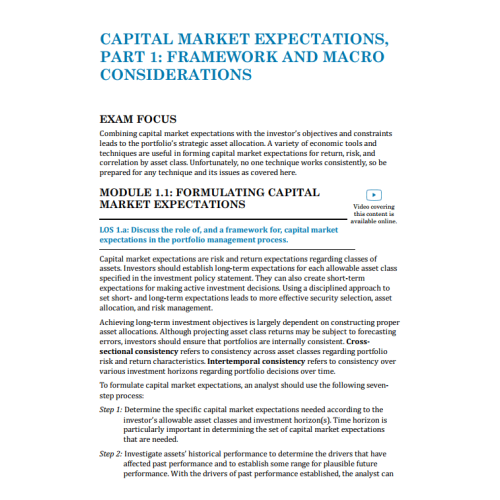 CAPITAL MARKET EXPECTATIONS, PART 1: FRAMEWORK AND MACRO CONSIDERATIONS

EXAM FOCUS

Combining capital market expectations with the investor's objectives and constraints leads to the portfolio's strategic asset allocation. A variety of economic tools and techniques are useful in forming capital market expectations for return, risk, and correlation by asset class. Unfortunately, no one technique works consistently, so be prepared for any technique and its issues as covered here.

MODULE 1.1: FORMULATING CAPITAL MARKET EXPECTATIONS

Video covering this content is available online.

LOS 1.a: Discuss the role of, and a framework for, capital market expectations in the portfolio management process.

Capital market expectations are risk and return expectations regarding classes of assets. Investors should establish long-term expectations for each allowable asset class specified in the investment policy statement. They can also create short-term expectations for making active investment decisions. Using a disciplined approach to set short- and long-term expectations leads to more effective security selection, asset allocation, and risk management.

Achieving long-term investment objectives is largely dependent on constructing proper asset allocations. Although projecting asset class returns may be subject to forecasting errors, investors should ensure that portfolios are internally consistent. Cross-sectional consistency refers to consistency across asset classes regarding portfolio risk and return characteristics. Intertemporal consistency refers to consistency over various investment horizons regarding portfolio decisions over time.

To formulate capital market expectations, an analyst should use the following seven-step process:

Step 1: Determine the specific capital market expectations needed according to the investor's allowable asset classes and investment horizon(s). Time horizon is particularly important in determining the set of capital market expectations that are needed.

Step 2: Investigate assets' historical performance to determine the drivers that have affected past performance and to establish some range for plausible future performance. With the drivers of past performance established, the analyst can